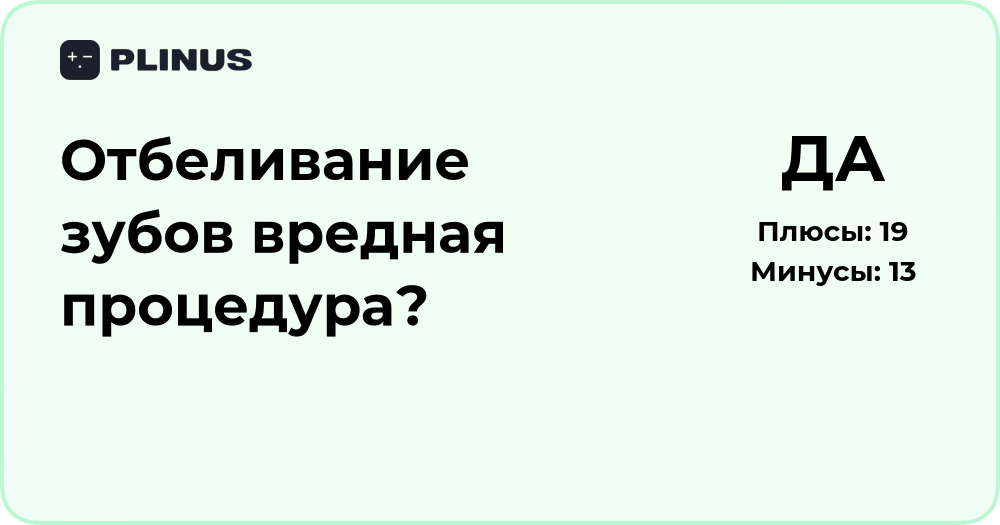 PLINUS

Отбеливание зубов вредная процедура?

ДА

Плюсы: 19
Минусы: 13